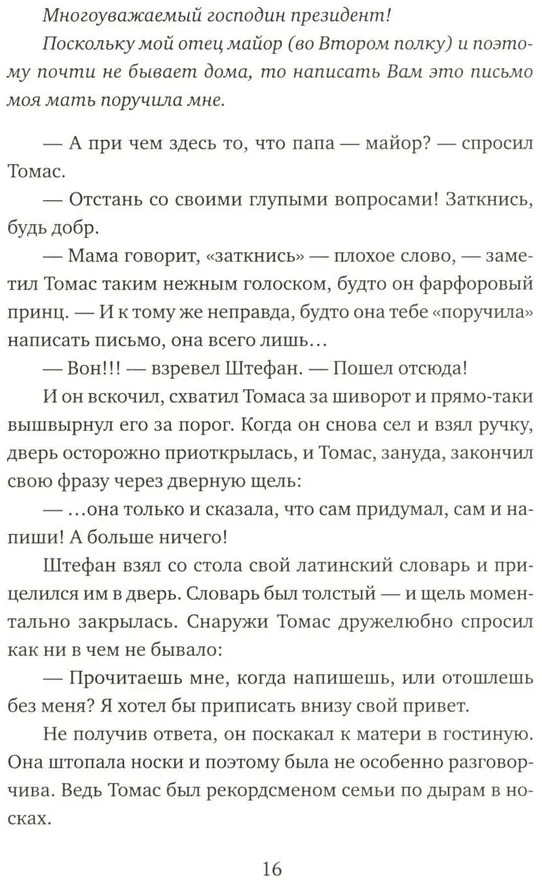 Многоуважаемый господин президент!

Поскольку мой отец майор (во Втором полку) и поэтому почти не бывает дома, то написать Вам это письмо моя мать поручила мне.

— А при чем здесь то, что папа — майор? — спросил Томас.

— Отстань со своими глупыми вопросами! Заткнись, будь добр.

— Мама говорит, «заткнись» — плохое слово, — заметил Томас таким нежным голоском, будто он фарфоровый принц. — И к тому же неправда, будто она тебе «поручила» написать письмо, она всего лишь…

— Вон!!! — взревел Штефан. — Пошел отсюда!

И он вскочил, схватил Томаса за шиворот и прямо-таки вышвырнул его за порог. Когда он снова сел и взял ручку, дверь осторожно приоткрылась, и Томас, зануда, закончил свою фразу через дверную щель:

— …она только и сказала, что сам придумал, сам и напиши! А больше ничего!

Штефан взял со стола свой латинский словарь и прицелился им в дверь. Словарь был толстый — и щель моментально закрылась. Снаружи Томас дружелюбно спросил как ни в чем не бывало:

— Прочитаешь мне, когда напишешь, или отошлешь без меня? Я хотел бы приписать внизу свой привет.

Не получив ответа, он поскакал к матери в гостиную. Она штопала носки и поэтому была не особенно разговорчива. Ведь Томас был рекордсменом семьи по дырам в носках.

16